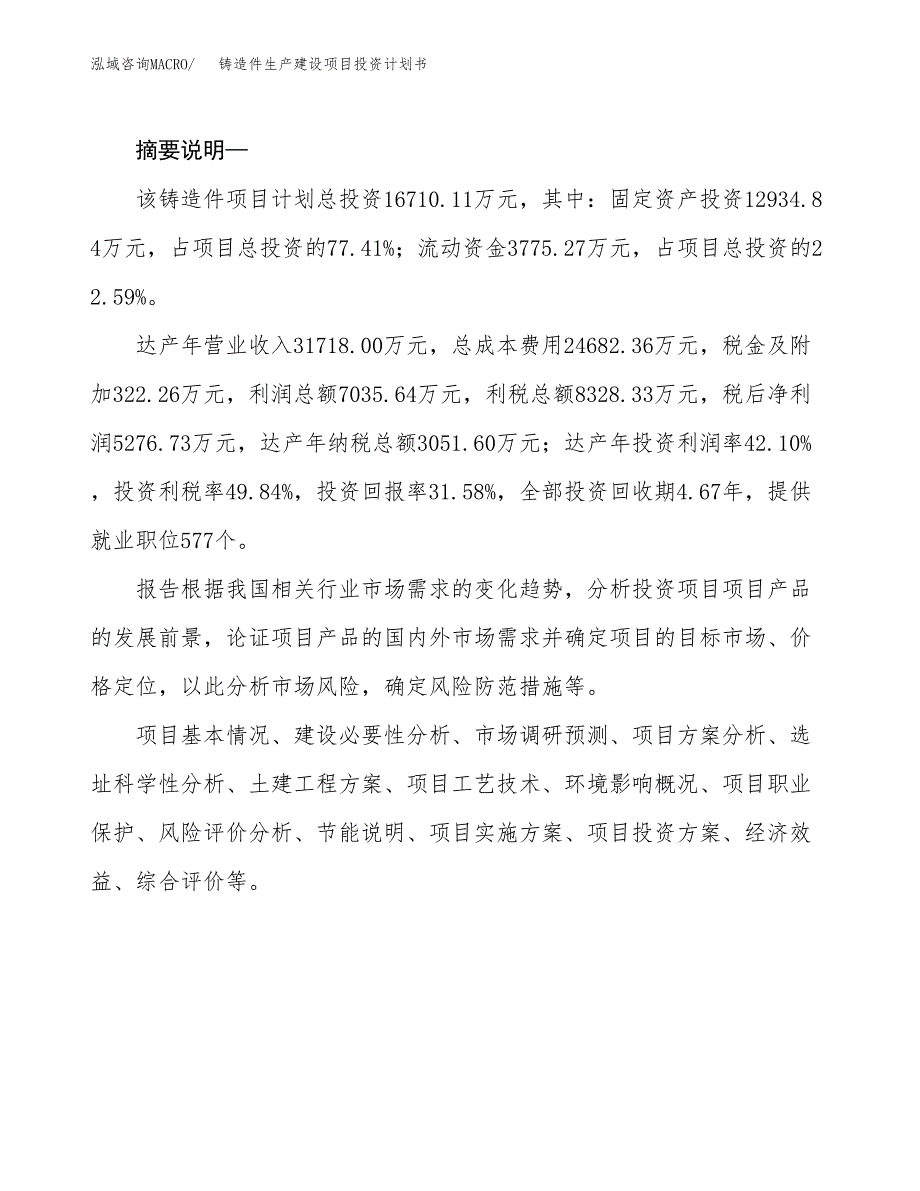 泓域咨询MACRO/ 铸造件生产建设项目投资计划书

摘要说明—

该铸造件项目计划总投资16710.11万元，其中：固定资产投资12934.84万元，占项目总投资的77.41%；流动资金3775.27万元，占项目总投资的22.59%。

达产年营业收入31718.00万元，总成本费用24682.36万元，税金及附加322.26万元，利润总额7035.64万元，利税总额8328.33万元，税后净利润5276.73万元，达产年纳税总额3051.60万元；达产年投资利润率42.10%，投资利税率49.84%，投资回报率31.58%，全部投资回收期4.67年，提供就业职位577个。

报告根据我国相关行业市场需求的变化趋势，分析投资项目项目产品的发展前景，论证项目产品的国内外市场需求并确定项目的目标市场、价格定位，以此分析市场风险，确定风险防范措施等。

项目基本情况、建设必要性分析、市场调研预测、项目方案分析、选址科学性分析、土建工程方案、项目工艺技术、环境影响概况、项目职业保护、风险评价分析、节能说明、项目实施方案、项目投资方案、经济效益、综合评价等。